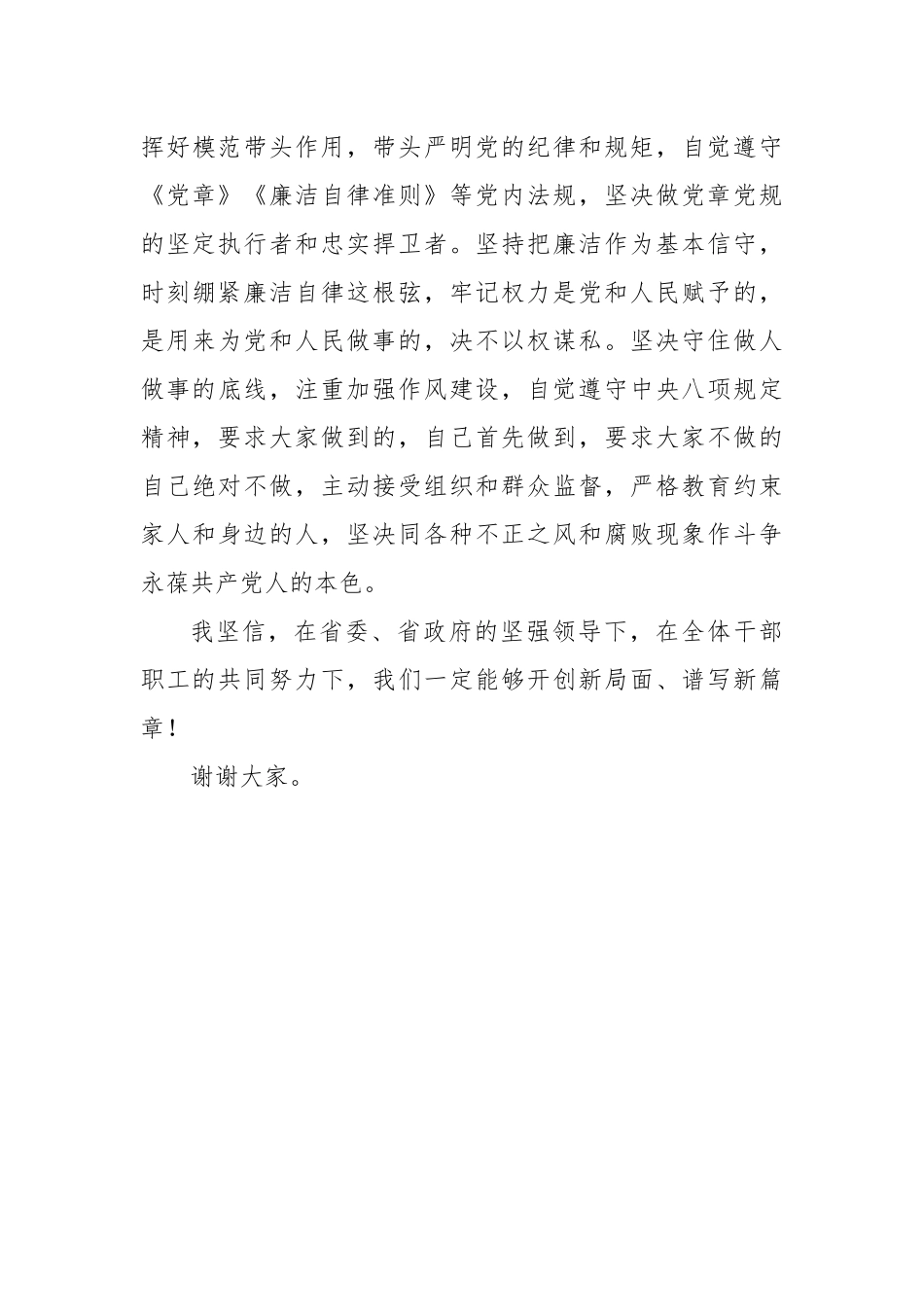 挥好模范带头作用，带头严明党的纪律和规矩，自觉遵守《党章》《廉洁自律准则》等党内法规，坚决做党章党规的坚定执行者和忠实捍卫者。坚持把廉洁作为基本信守，时刻绷紧廉洁自律这根弦，牢记权力是党和人民赋予的，是用来为党和人民做事的，决不以权谋私。坚决守住做人做事的底线，注重加强作风建设，自觉遵守中央八项规定精神，要求大家做到的，自己首先做到，要求大家不做的自己绝对不做，主动接受组织和群众监督，严格教育约束家人和身边的人，坚决同各种不正之风和腐败现象作斗争永葆共产党人的本色。

我坚信，在省委、省政府的坚强领导下，在全体干部职工的共同努力下，我们一定能够开创新局面、谱写新篇章！

谢谢大家。